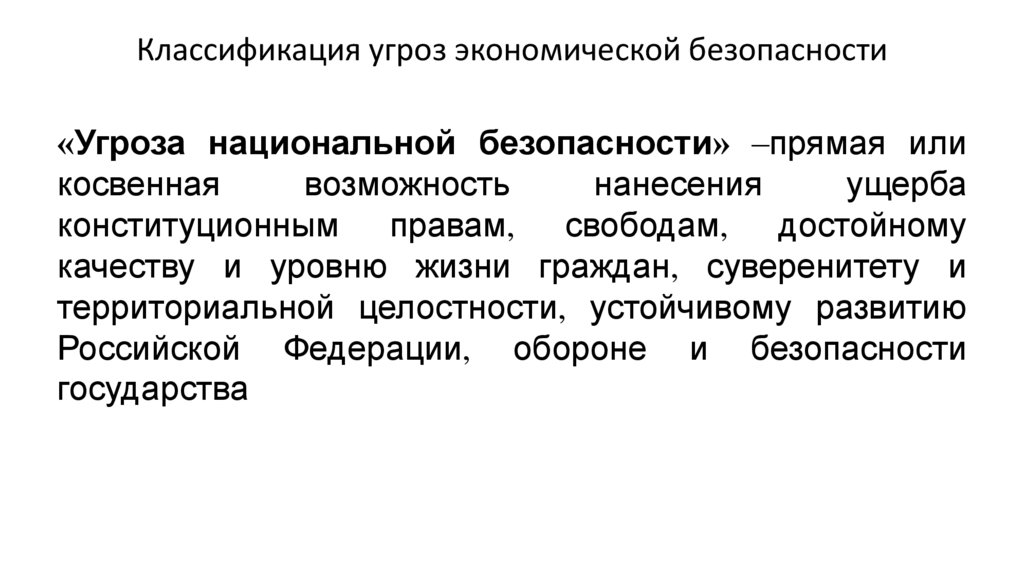 Классификация угроз экономической безопасности

«Угроза национальной безопасности» –прямая или косвенная возможность нанесения ущерба конституционным правам, свободам, достойному качеству и уровню жизни граждан, суверенитету и территориальной целостности, устойчивому развитию Российской Федерации, обороне и безопасности государства